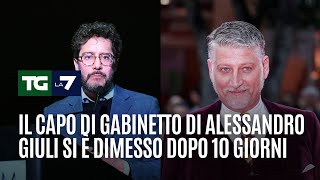 TG LA7

IL CAPO DI GABINETTO DI ALESSANDRO GIULI SI È DIMESSO DOPO 10 GIORNI